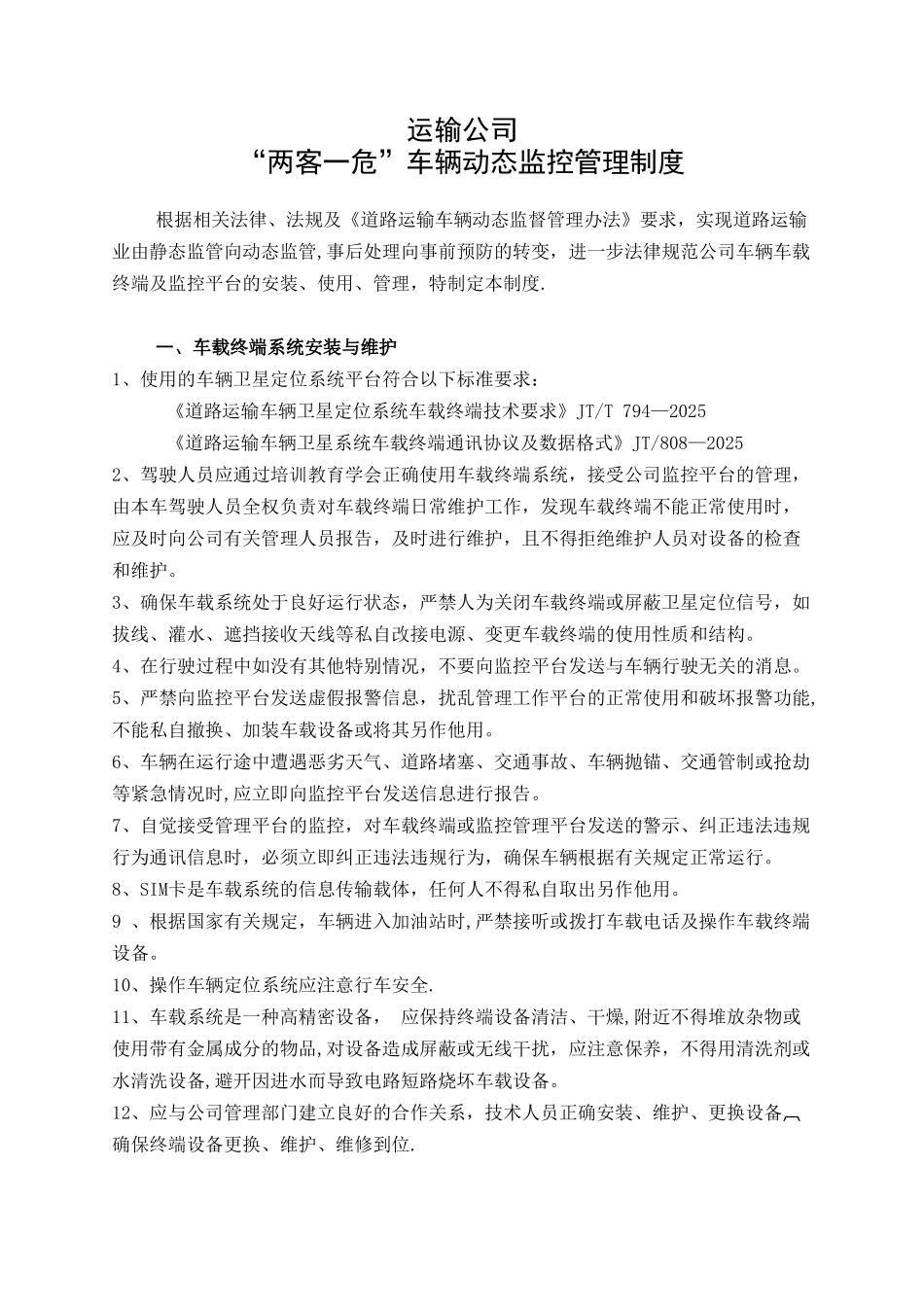 运输公司
“两客一危”车辆动态监控管理制度

根据相关法律、法规及《道路运输车辆动态监督管理办法》要求，实现道路运输业由静态监管向动态监管,事后处理向事前预防的转变，进一步法律规范公司车辆车载终端及监控平台的安装、使用、管理，特制定本制度.

一、车载终端系统安装与维护
1、使用的车辆卫星定位系统平台符合以下标准要求：
《道路运输车辆卫星定位系统车载终端技术要求》JT/T 794—2025
《道路运输车辆卫星系统车载终端通讯协议及数据格式》JT/808—2025
2、驾驶人员应通过培训教育学会正确使用车载终端系统，接受公司监控平台的管理，由本车驾驶人员全权负责对车载终端日常维护工作，发现车载终端不能正常使用时，应及时向公司有关管理人员报告，及时进行维护，且不得拒绝维护人员对设备的检查和维护。
3、确保车载系统处于良好运行状态，严禁人为关闭车载终端或屏蔽卫星定位信号，如拔线、灌水、遮挡接收天线等私自改接电源、变更车载终端的使用性质和结构。
4、在行驶过程中如没有其他特别情况，不要向监控平台发送与车辆行驶无关的消息。
5、严禁向监控平台发送虚假报警信息，扰乱管理工作平台的正常使用和破坏报警功能,不能私自撤换、加装车载设备或将其另作他用。
6、车辆在运行途中遭遇恶劣天气、道路堵塞、交通事故、车辆抛锚、交通管制或抢劫等紧急情况时,应立即向监控平台发送信息进行报告。
7、自觉接受管理平台的监控，对车载终端或监控管理平台发送的警示、纠正违法违规行为通讯信息时，必须立即纠正违法违规行为，确保车辆根据有关规定正常运行。
8、SIM卡是车载系统的信息传输载体，任何人不得私自取出另作他用。
9 、根据国家有关规定，车辆进入加油站时,严禁接听或拨打车载电话及操作车载终端设备。
10、操作车辆定位系统应注意行车安全.
11、车载系统是一种高精密设备， 应保持终端设备清洁、干燥,附近不得堆放杂物或使用带有金属成分的物品,对设备造成屏蔽或无线干扰，应注意保养，不得用清洗剂或水清洗设备,避开因进水而导致电路短路烧坏车载设备。
12、应与公司管理部门建立良好的合作关系，技术人员正确安装、维护、更换设备，确保终端设备更换、维护、维修到位.